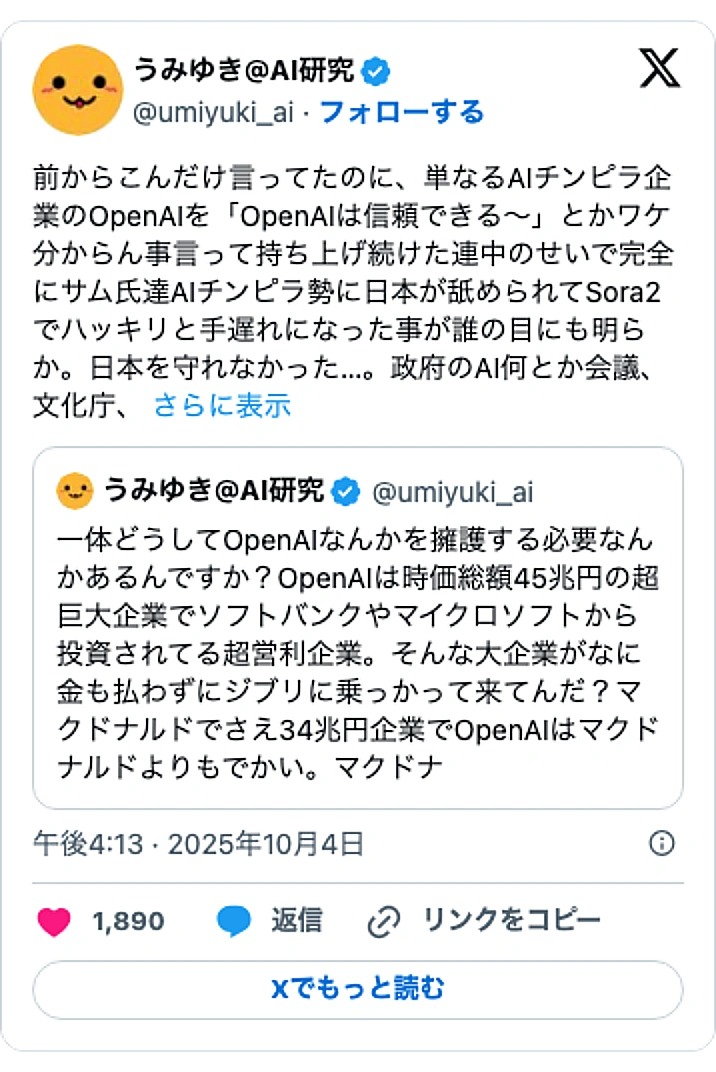 うみゆき@AI研究
@umiyuki_ai · フォローする

前からこんだけ言ってたのに、単なるAIチンピラ企業のOpenAIを「OpenAIは信頼できる〜」とかワケ分からん事言って持ち上げ続けた連中のせいで完全にサム氏達AIチンピラ勢に日本が舐められてSora2でハッキリと手遅れになった事が誰の目にも明らか。日本を守れなかった…。政府のAI何とか会議、文化庁、 さらに表示

うみゆき@AI研究 @umiyuki_ai

一体どうしてOpenAIなんかを擁護する必要なんかあるんですか？OpenAIは時価総額45兆円の超巨大企業でソフトバンクやマイクロソフトから投資されてる超営利企業。そんな大企業がなに金も払わずにジブリに乗っかって来てんだ？マクドナルドでさえ34兆円企業でOpenAIはマクドナルドよりもでかい。マクドナ

午後4:13 · 2025年10月4日

1,890 返信 リンクをコピー

Xでもっと読む